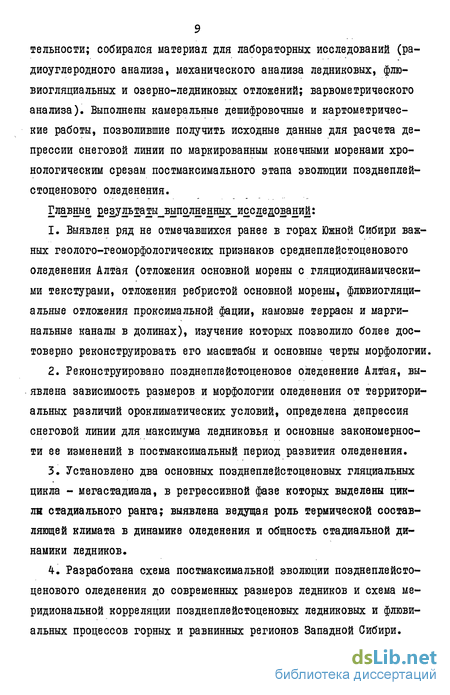 9

тельности; собирался материал для лабораторных исследований (радиоуглеродного анализа, механического анализа ледниковых, флювиогляциальных и озерно-ледниковых отложений; варвометрического анализа). Выполнены камеральные дешифровочные и картометрические работы, позволившие получить исходные данные для расчета депрессии снеговой линии по маркированным конечными моренами хронологическим срезам постмаксимального этапа эволюции позднеплейстоценового оледенения.

Главные результаты выполненных исследований:

I. Выявлен ряд не отмечавшихся ранее в горах Южной Сибири важных геолого-геоморфологических признаков среднеплейстоценового оледенения Алтая (отложения основной морены с гляциодинамическими текстурами, отложения ребристой основной морены, флювиогляциальные отложения проксимальной фации, камовые террасы и маргинальные каналы в долинах), изучение которых позволило более достоверно реконструировать его масштабы и основные черты морфологии.

2. Реконструировано позднеплейстоценовое оледенение Алтая, выявлена зависимость размеров и морфологии оледенения от территориальных различий ороклиматических условий, определена депрессия снеговой линии для максимума ледниковья и основные закономерности ее изменений в постмаксимальный период развития оледенения.

3. Установлено два основных позднеплейстоценовых гляциальных цикла - мегастадиала, в регрессивной фазе которых выделены циклы стадиального ранга; выявлена ведущая роль термической составляющей климата в динамике оледенения и общность стадиальной динамики ледников.

4. Разработана схема постмаксимальной эволюции позднеплейстоценового оледенения до современных размеров ледников и схема меридиональной корреляции позднеплейстоценовых ледниковых и флювиальных процессов горных и равнинных регионов Западной Сибири.

dsLib.net
библиотека диссертаций